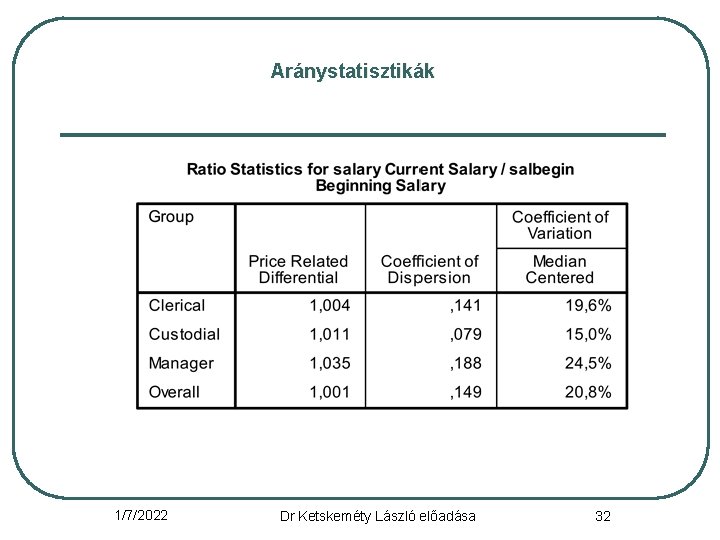 Aránystatisztikák

Ratio Statistics for salary Current Salary / salbegin Beginning Salary

| Group | Price Related Differential | Coefficient of Dispersion | Coefficient of Variation Median Centered |
|---|---|---|---|
| Clerical | 1,004 | ,141 | 19,6% |
| Custodial | 1,011 | ,079 | 15,0% |
| Manager | 1,035 | ,188 | 24,5% |
| Overall | 1,001 | ,149 | 20,8% |

1/7/2022 Dr Ketskeméty László előadása 32